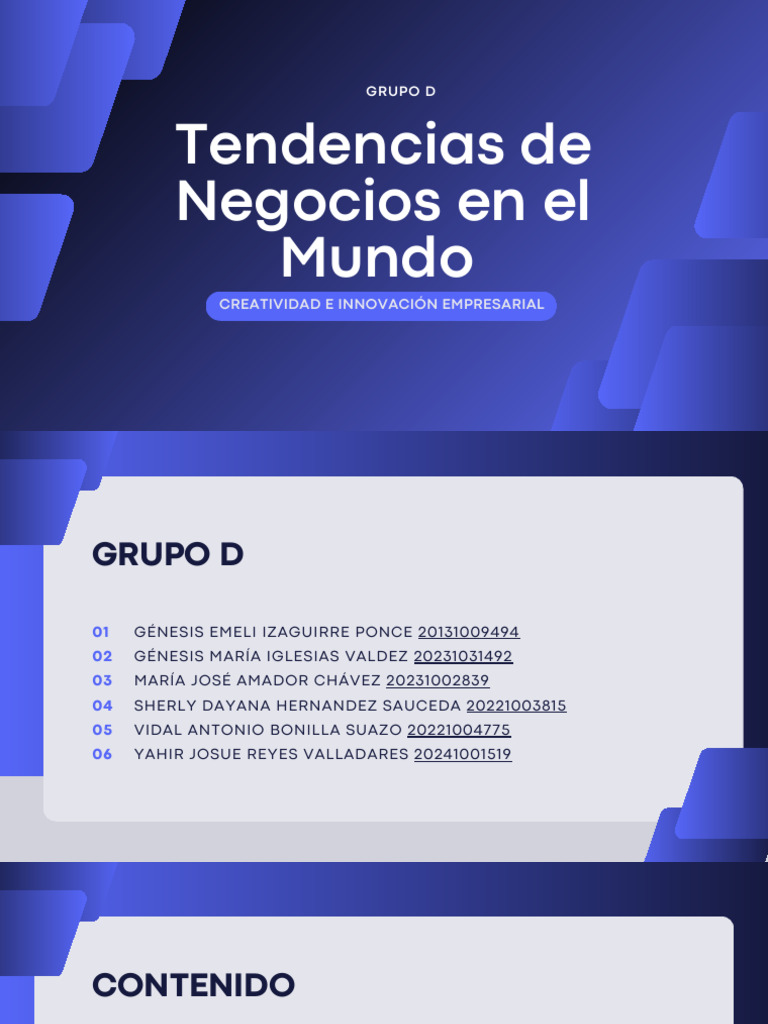 GRUPO D

Tendencias de Negocios en el Mundo

CREATIVIDAD E INNOVACIÓN EMPRESARIAL

GRUPO D

01 GÉNESIS EMELI IZAGUIRRE PONCE 20131009494
02 GÉNESIS MARÍA IGLESIAS VALDEZ 20231031492
03 MARÍA JOSÉ AMADOR CHÁVEZ 20231002839
04 SHERLY DAYANA HERNANDEZ SAUCEDA 20221003815
05 VIDAL ANTONIO BONILLA SUAZO 20221004775
06 YAHIR JOSUE REYES VALLADARES 20241001519

CONTENIDO